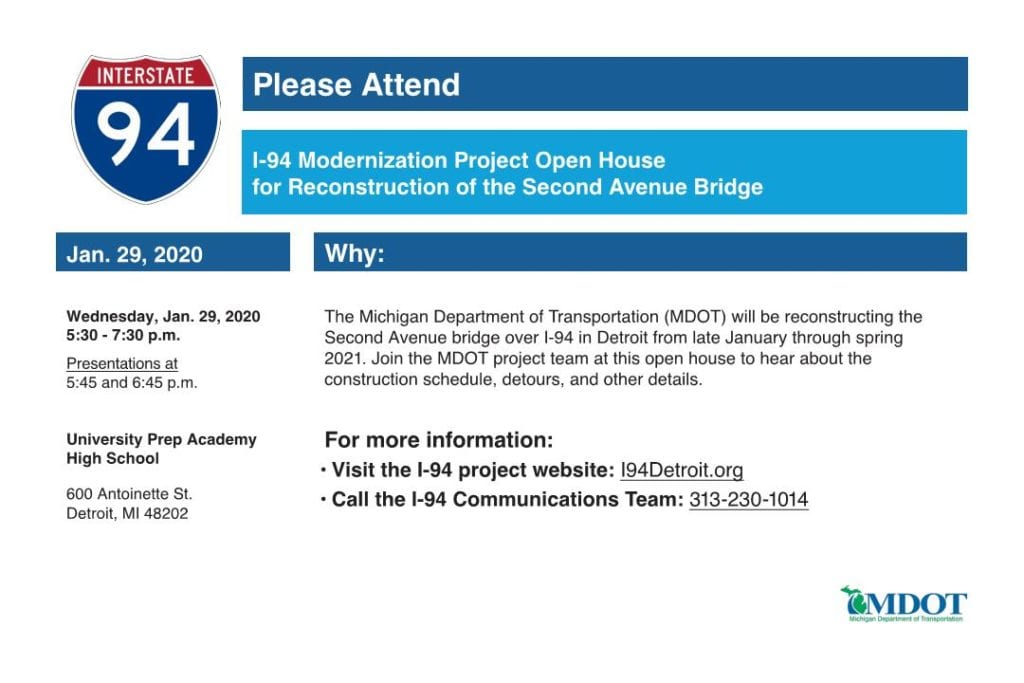 INTERSTATE
94

Please Attend

I-94 Modernization Project Open House
for Reconstruction of the Second Avenue Bridge

Jan. 29, 2020

Wednesday, Jan. 29, 2020
5:30 - 7:30 p.m.

Presentations at
5:45 and 6:45 p.m.

University Prep Academy
High School

600 Antoinette St.
Detroit, MI 48202

Why:

The Michigan Department of Transportation (MDOT) will be reconstructing the Second Avenue bridge over I-94 in Detroit from late January through spring 2021. Join the MDOT project team at this open house to hear about the construction schedule, detours, and other details.

For more information:
• Visit the I-94 project website: I94Detroit.org
• Call the I-94 Communications Team: 313-230-1014

MDOT
Michigan Department of Transportation